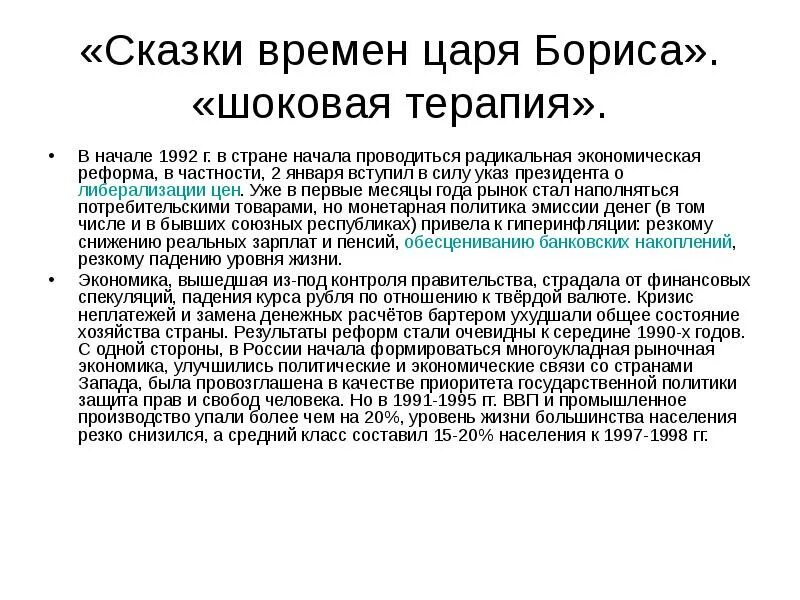 «Сказки времен царя Бориса». «шоковая терапия».

• В начале 1992 г. в стране начала проводиться радикальная экономическая реформа, в частности, 2 января вступил в силу указ президента о либерализации цен. Уже в первые месяцы года рынок стал наполняться потребительскими товарами, но монетарная политика эмиссии денег (в том числе и в бывших союзных республиках) привела к гиперинфляции: резкому снижению реальных зарплат и пенсий, обесцениванию банковских накоплений, резкому падению уровня жизни.

• Экономика, вышедшая из-под контроля правительства, страдала от финансовых спекуляций, падения курса рубля по отношению к твёрдой валюте. Кризис неплатежей и замена денежных расчётов бартером ухудшали общее состояние хозяйства страны. Результаты реформ стали очевидны к середине 1990-х годов. С одной стороны, в России начала формироваться многоукладная рыночная экономика, улучшились политические и экономические связи со странами Запада, была провозглашена в качестве приоритета государственной политики защита прав и свобод человека. Но в 1991-1995 гг. ВВП и промышленное производство упали более чем на 20%, уровень жизни большинства населения резко снизился, а средний класс составил 15-20% населения к 1997-1998 гг.